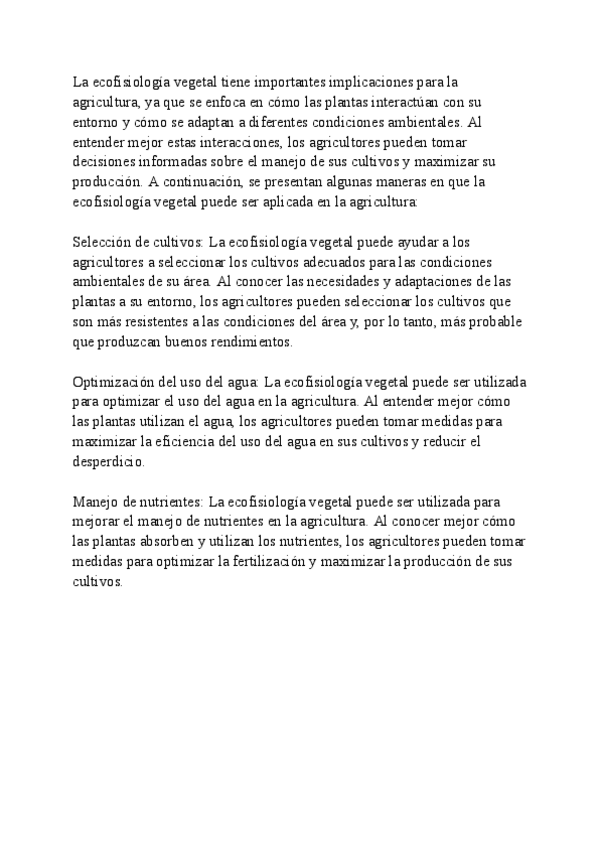 La ecofisiología vegetal tiene importantes implicaciones para la agricultura, ya que se enfoca en cómo las plantas interactúan con su entorno y cómo se adaptan a diferentes condiciones ambientales. Al entender mejor estas interacciones, los agricultores pueden tomar decisiones informadas sobre el manejo de sus cultivos y maximizar su producción. A continuación, se presentan algunas maneras en que la ecofisiología vegetal puede ser aplicada en la agricultura:

Selección de cultivos: La ecofisiología vegetal puede ayudar a los agricultores a seleccionar los cultivos adecuados para las condiciones ambientales de su área. Al conocer las necesidades y adaptaciones de las plantas a su entorno, los agricultores pueden seleccionar los cultivos que son más resistentes a las condiciones del área y, por lo tanto, más probable que produzcan buenos rendimientos.

Optimización del uso del agua: La ecofisiología vegetal puede ser utilizada para optimizar el uso del agua en la agricultura. Al entender mejor cómo las plantas utilizan el agua, los agricultores pueden tomar medidas para maximizar la eficiencia del uso del agua en sus cultivos y reducir el desperdicio.

Manejo de nutrientes: La ecofisiología vegetal puede ser utilizada para mejorar el manejo de nutrientes en la agricultura. Al conocer mejor cómo las plantas absorben y utilizan los nutrientes, los agricultores pueden tomar medidas para optimizar la fertilización y maximizar la producción de sus cultivos.